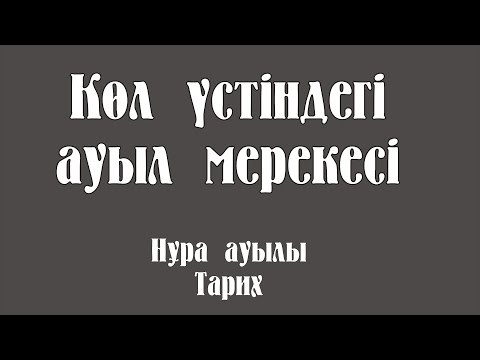 Көл үстіндегі ауыл мерекесі

Нұра ауылы
Тарих